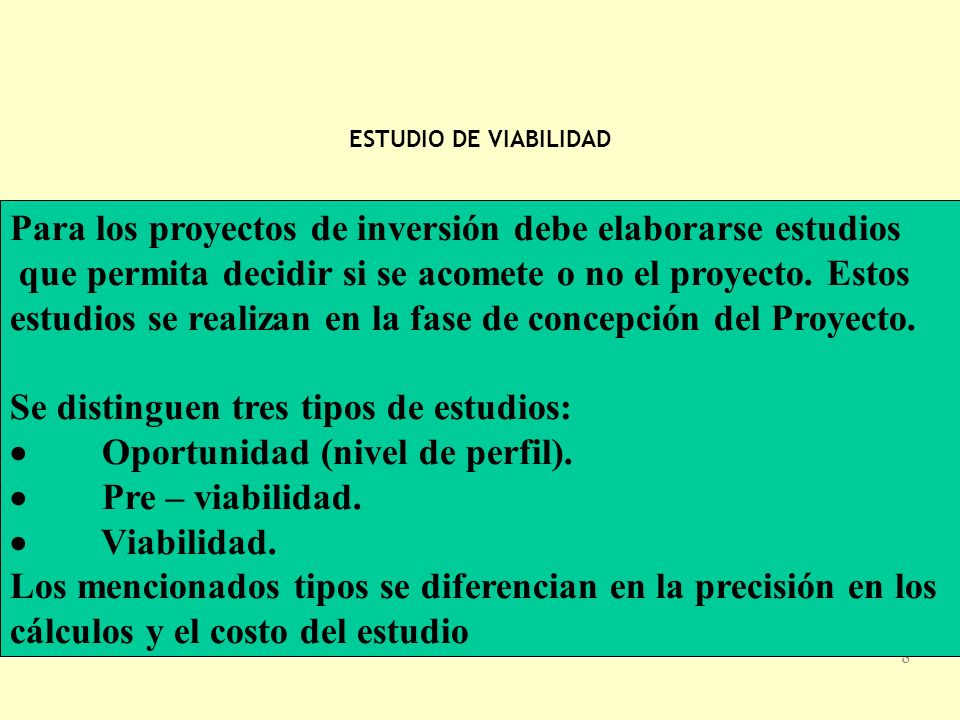 ESTUDIO DE VIABILIDAD

Para los proyectos de inversión debe elaborarse estudios que permita decidir si se acomete o no el proyecto. Estos estudios se realizan en la fase de concepción del Proyecto.

Se distinguen tres tipos de estudios:
• Oportunidad (nivel de perfil).
• Pre – viabilidad.
• Viabilidad.
Los mencionados tipos se diferencian en la precisión en los cálculos y el costo del estudio

8